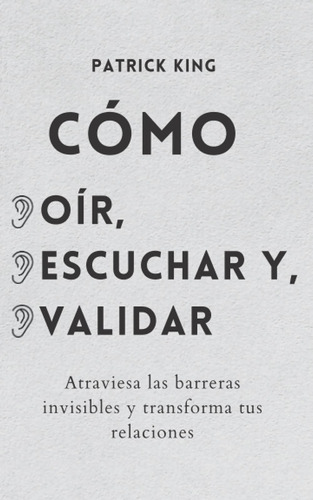 PATRICK KING

CÓMO

OÍR,
ESCUCHAR Y,
VALIDAR

Atraviesa las barreras invisibles y transforma tus relaciones